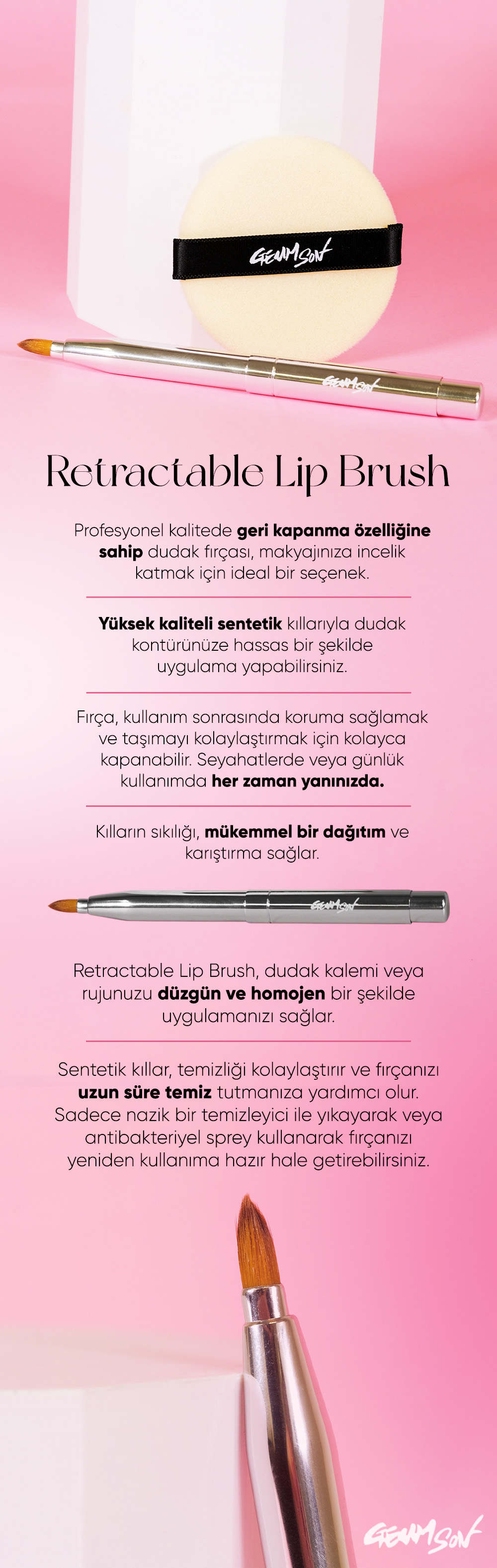 GENMSON

GENMSON

Retractable Lip Brush

Profesyonel kalitede geri kapanma özelliğine sahip dudak fırçası, makyajınıza incelik katmak için ideal bir seçenek.

Yüksek kaliteli sentetik kıllarıyla dudak kontürünüze hassas bir şekilde uygulama yapabilirsiniz.

Fırça, kullanım sonrasında koruma sağlamak ve taşımayı kolaylaştırmak için kolayca kapanabilir. Seyahatlerde veya günlük kullanımda her zaman yanınızda.

Kılların sıkılığı, mükemmel bir dağıtım ve karıştırma sağlar.

GENMSON

Retractable Lip Brush, dudak kalemi veya rujunuzu düzgün ve homojen bir şekilde uygulamanızı sağlar.

Sentetik kıllar, temizliği kolaylaştırır ve fırçanızı uzun süre temiz tutmanıza yardımcı olur. Sadece nazik bir temizleyici ile yıkayarak veya antibakteriyel sprey kullanarak fırçanızı yeniden kullanıma hazır hale getirebilirsiniz.

GENMSON